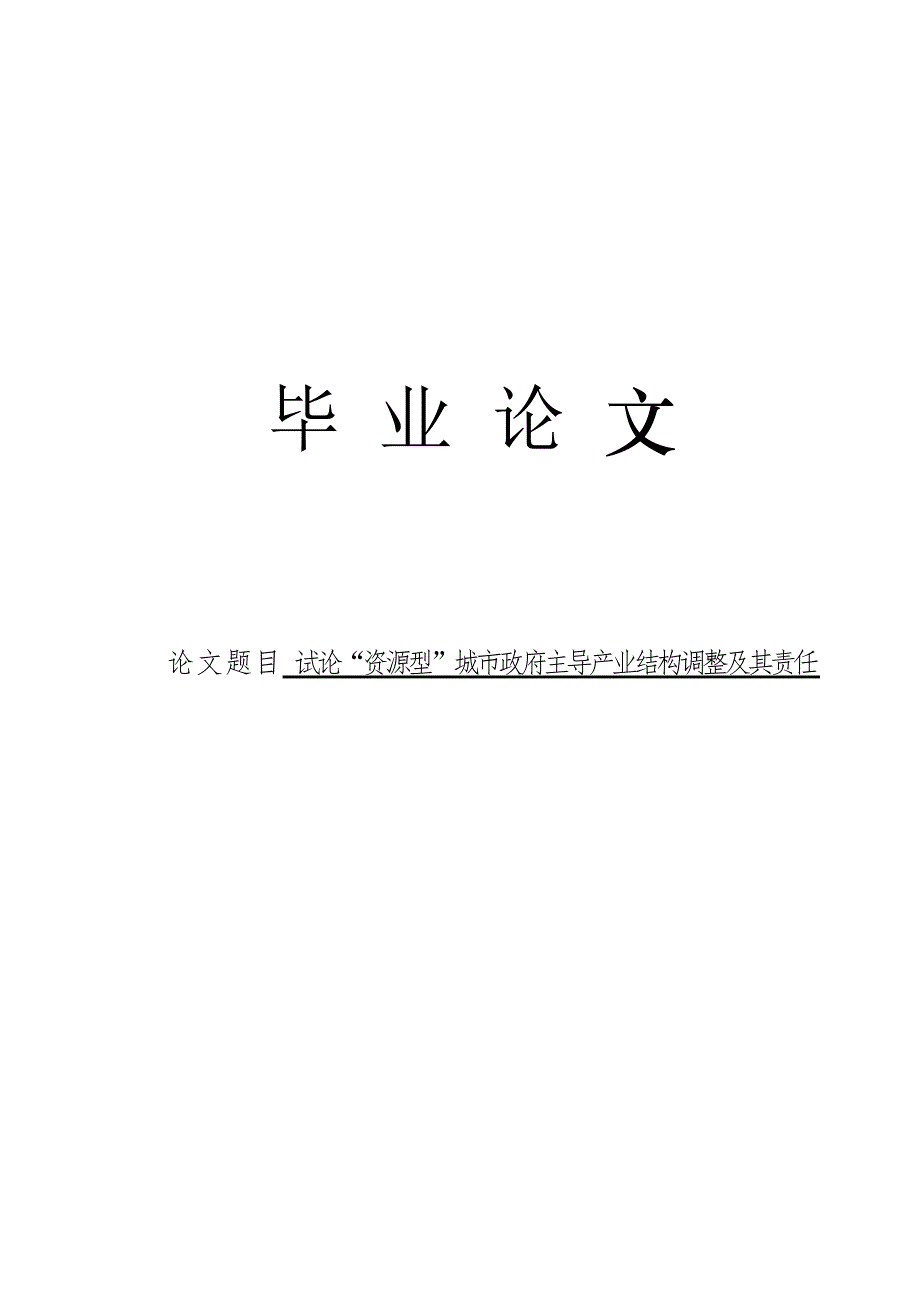 毕 业 论 文

论文题目 试论“资源型”城市政府主导产业结构调整及其责任